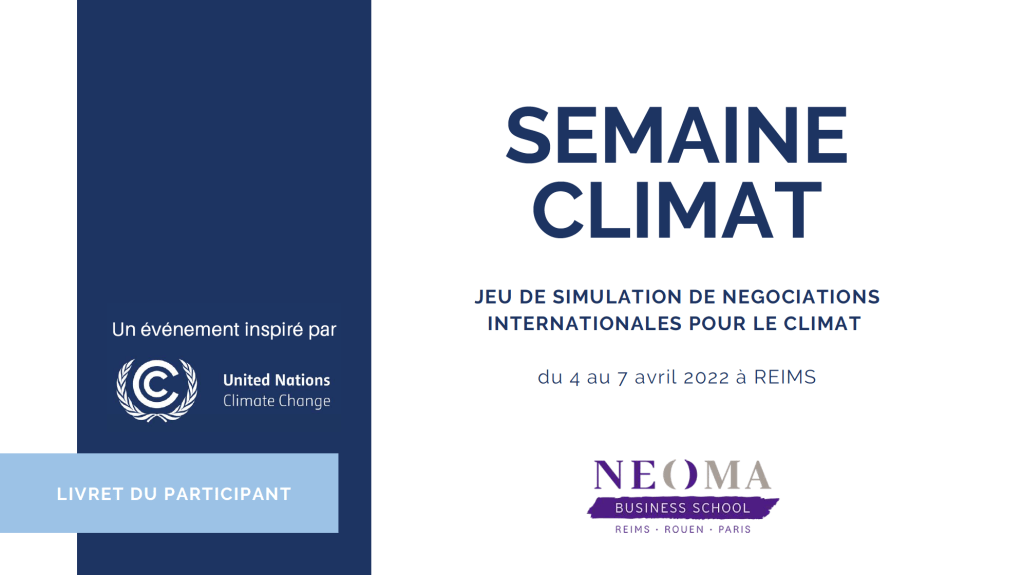 Un événement inspiré par

United Nations
Climate Change

LIVRET DU PARTICIPANT

SEMAINE CLIMAT

JEU DE SIMULATION DE NEGOCIATIONS INTERNATIONALES POUR LE CLIMAT

du 4 au 7 avril 2022 à REIMS

NEOMA
BUSINESS SCHOOL
REIMS · ROUEN · PARIS